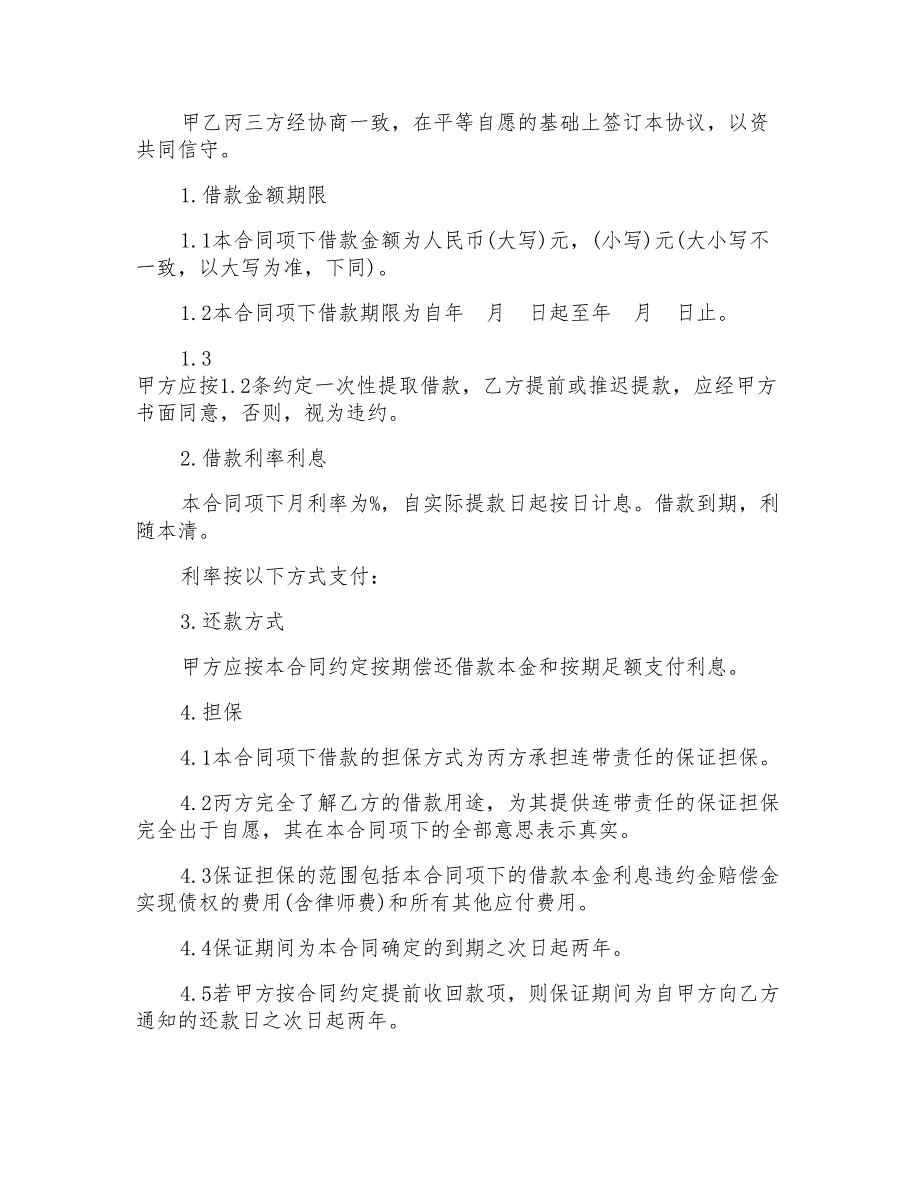 甲乙丙三方经协商一致，在平等自愿的基础上签订本协议，以资共同信守。

1.借款金额期限

1.1本合同项下借款金额为人民币(大写)元，(小写)元(大小写不一致，以大写为准，下同)。

1.2本合同项下借款期限为自年　月　日起至年　月　日止。

1.3
甲方应按1.2条约定一次性提取借款，乙方提前或推迟提款，应经甲方书面同意，否则，视为违约。

2.借款利率利息

本合同项下月利率为%，自实际提款日起按日计息。借款到期，利随本清。

利率按以下方式支付：

3.还款方式

甲方应按本合同约定按期偿还借款本金和按期足额支付利息。

4.担保

4.1本合同项下借款的担保方式为丙方承担连带责任的保证担保。

4.2丙方完全了解乙方的借款用途，为其提供连带责任的保证担保完全出于自愿，其在本合同项下的全部意思表示真实。

4.3保证担保的范围包括本合同项下的借款本金利息违约金赔偿金实现债权的费用(含律师费)和所有其他应付费用。

4.4保证期间为本合同确定的到期之次日起两年。

4.5若甲方按合同约定提前收回款项，则保证期间为自甲方向乙方通知的还款日之次日起两年。